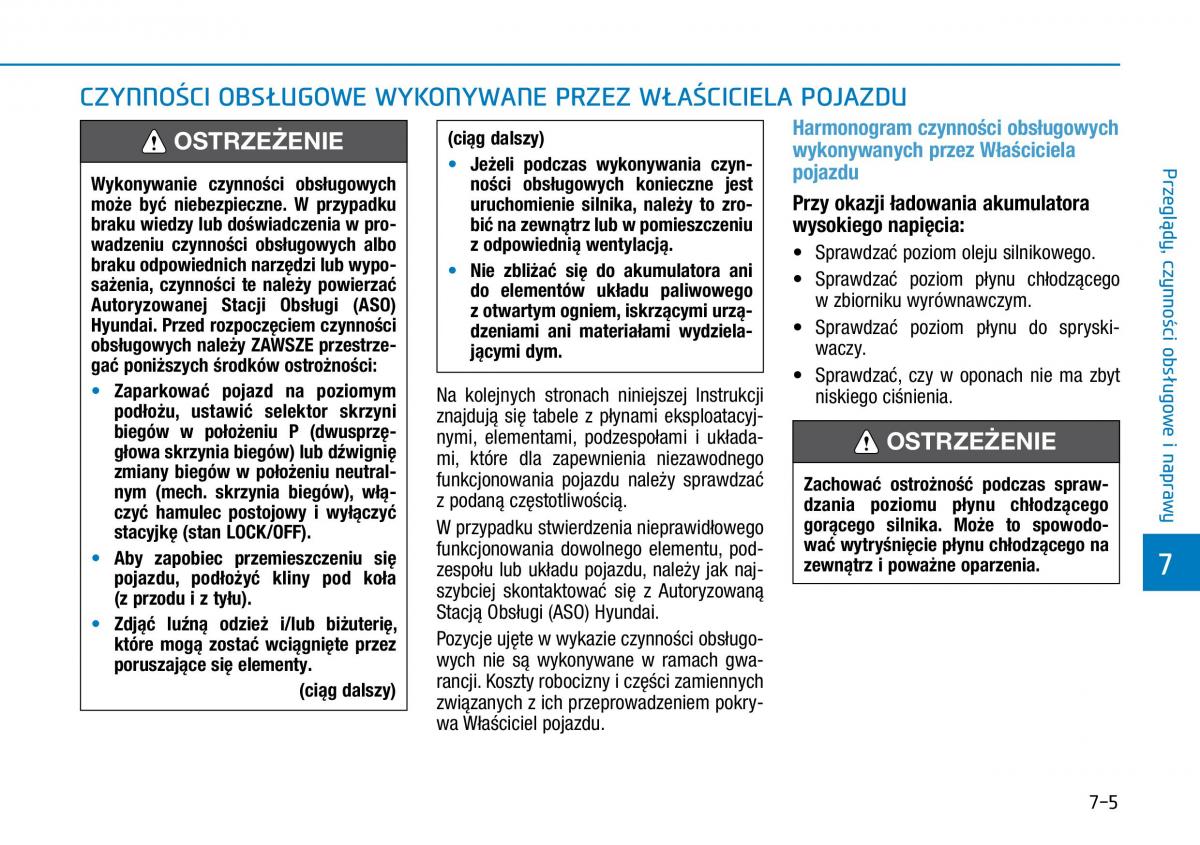 CZYNNOŚCI OBSŁUGOWE WYKONYWANE PRZEZ WŁAŚCICIELA POJAZDU

OSTRZEŻENIE

Wykonywanie czynności obsługowych może być niebezpieczne. W przypadku braku wiedzy lub doświadczenia w prowadzeniu czynności obsługowych albo braku odpowiednich narzędzi lub wyposażenia, czynności te należy powierzać Autoryzowanej Stacji Obsługi (ASO) Hyundai. Przed rozpoczęciem czynności obsługowych należy ZAWSZE przestrzegać poniższych środków ostrożności:

• Zaparkować pojazd na poziomym podłożu, ustawić selektor skrzyni biegów w położeniu P (dwusprzęgłowa skrzynia biegów) lub dźwignię zmiany biegów w położeniu neutralnym (mech. skrzynia biegów), włączyć hamulec postojowy i wyłączyć stacyjkę (stan LOCK/OFF).

• Aby zapobiec przemieszczeniu się pojazdu, podłożyć kliny pod koła (z przodu i z tyłu).

• Zdjąć luźną odzież i/lub biżuterię, które mogą zostać wciągnięte przez poruszające się elementy.

(ciąg dalszy)

(ciąg dalszy)

• Jeżeli podczas wykonywania czynności obsługowych konieczne jest uruchomienie silnika, należy to zrobić na zewnątrz lub w pomieszczeniu z odpowiednią wentylacją.

• Nie zbliżać się do akumulatora ani do elementów układu paliwowego z otwartym ogniem, iskrzącymi urządzeniami ani materiałami wydzielającymi dym.

Na kolejnych stronach niniejszej Instrukcji znajdują się tabele z płynami eksploatacyjnymi, elementami, podzespołami i układami, które dla zapewnienia niezawodnego funkcjonowania pojazdu należy sprawdzać z podaną częstotliwością.

W przypadku stwierdzenia nieprawidłowego funkcjonowania dowolnego elementu, podzespołu lub układu pojazdu, należy jak najszybciej skontaktować się z Autoryzowaną Stacją Obsługi (ASO) Hyundai.

Pozycje ujęte w wykazie czynności obsługowych nie są wykonywane w ramach gwarancji. Koszty robocizny i części zamiennych związanych z ich przeprowadzeniem pokrywa Właściciel pojazdu.

Harmonogram czynności obsługowych wykonywanych przez Właściciela pojazdu

Przy okazji ładowania akumulatora wysokiego napięcia:

• Sprawdzać poziom oleju silnikowego.

• Sprawdzać poziom płynu chłodzącego w zbiorniku wyrównawczym.

• Sprawdzać poziom płynu do spryskiwaczy.

• Sprawdzać, czy w oponach nie ma zbyt niskiego ciśnienia.

OSTRZEŻENIE

Zachować ostrożność podczas sprawdzania poziomu płynu chłodzącego gorącego silnika. Może to spowodować wytryśnięcie płynu chłodzącego na zewnątrz i poważne oparzenia.

Przeglądy, czynności obsługowe i naprawy

7

7-5